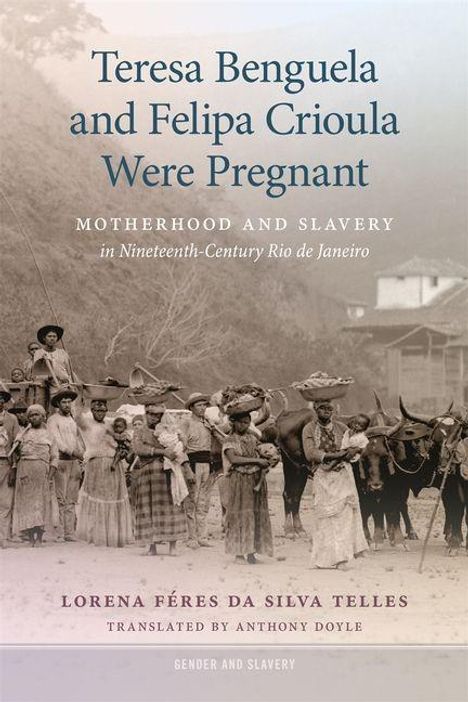 Teresa Benguela and Felipa Crioula Were Pregnant

MOTHERHOOD AND SLAVERY
in Nineteenth-Century Rio de Janeiro

LORENA FÉRES DA SILVA TELLES
TRANSLATED BY ANTHONY DOYLE

GENDER AND SLAVERY